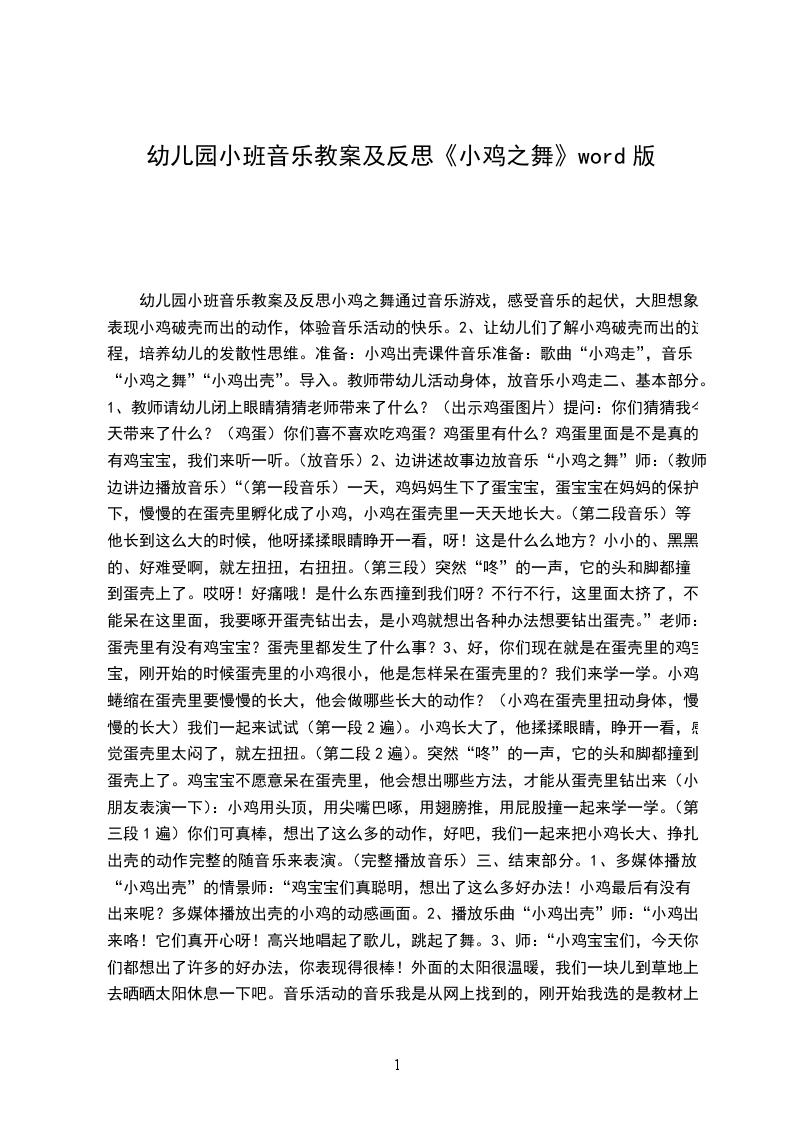 幼儿园小班音乐教案及反思《小鸡之舞》word 版

幼儿园小班音乐教案及反思小鸡之舞通过音乐游戏，感受音乐的起伏，大胆想象表现小鸡破壳而出的动作，体验音乐活动的快乐。2、让幼儿们了解小鸡破壳而出的过程，培养幼儿的发散性思维。准备：小鸡出壳课件音乐准备：歌曲“小鸡走”，音乐“小鸡之舞”“小鸡出壳”。导入。教师带幼儿活动身体，放音乐小鸡走二、基本部分。1、教师请幼儿闭上眼睛猜猜老师带来了什么？（出示鸡蛋图片）提问：你们猜猜我今天带来了什么？（鸡蛋）你们喜不喜欢吃鸡蛋？鸡蛋里有什么？鸡蛋里面是不是真的有鸡宝宝，我们来听一听。（放音乐）2、边讲述故事边放音乐“小鸡之舞”师：（教师边讲边播放音乐）“（第一段音乐）一天，鸡妈妈生下了蛋宝宝，蛋宝宝在妈妈的保护下，慢慢的在蛋壳里孵化成了小鸡，小鸡在蛋壳里一天天地长大。（第二段音乐）等他长到这么大的时候，他呀揉揉眼睛睁开一看，呀！这是什么么地方？小小的、黑黑的、好难受啊，就左扭扭，右扭扭。（第三段）突然“咚”的一声，它的头和脚都撞到蛋壳上了。哎呀！好痛哦！是什么东西撞到我们呀？不行不行，这里面太挤了，不能呆在这里面，我要啄开蛋壳钻出去，是小鸡就想出各种办法想要钻出蛋壳。”老师：蛋壳里有没有鸡宝宝？蛋壳里都发生了什么事？3、好，你们现在就是在蛋壳里的鸡宝宝，刚开始的时候蛋壳里的小鸡很小，他是怎样呆在蛋壳里的？我们来学一学。小鸡蜷缩在蛋壳里要慢慢的长大，他会做哪些长大的动作？（小鸡在蛋壳里扭动身体，慢慢的长大）我们一起来试试（第一段 2 遍）。小鸡长大了，他揉揉眼睛，睁开一看，感觉蛋壳里太闷了，就左扭扭。（第二段 2 遍）。突然“咚”的一声，它的头和脚都撞到蛋壳上了。鸡宝宝不愿意呆在蛋壳里，他会想出哪些方法，才能从蛋壳里钻出来（小朋友表演一下）：小鸡用头顶，用尖嘴巴啄，用翅膀推，用屁股撞一起来学一学。（第三段 1 遍）你们可真棒，想出了这么多的动作，好吧，我们一起来把小鸡长大、挣扎出壳的动作完整的随音乐来表演。（完整播放音乐）三、结束部分。1、多媒体播放“小鸡出壳”的情景师：“鸡宝宝们真聪明，想出了这么多好办法！小鸡最后有没有出来呢？多媒体播放出壳的小鸡的动感画面。2、播放乐曲“小鸡出壳”师：“小鸡出来咯！它们真开心呀！高兴地唱起了歌儿，跳起了舞。3、师：“小鸡宝宝们，今天你们都想出了许多的好办法，你表现得很棒！外面的太阳很温暖，我们一块儿到草地上去晒晒太阳休息一下吧。音乐活动的音乐我是从网上找到的，刚开始我选的是教材上

1